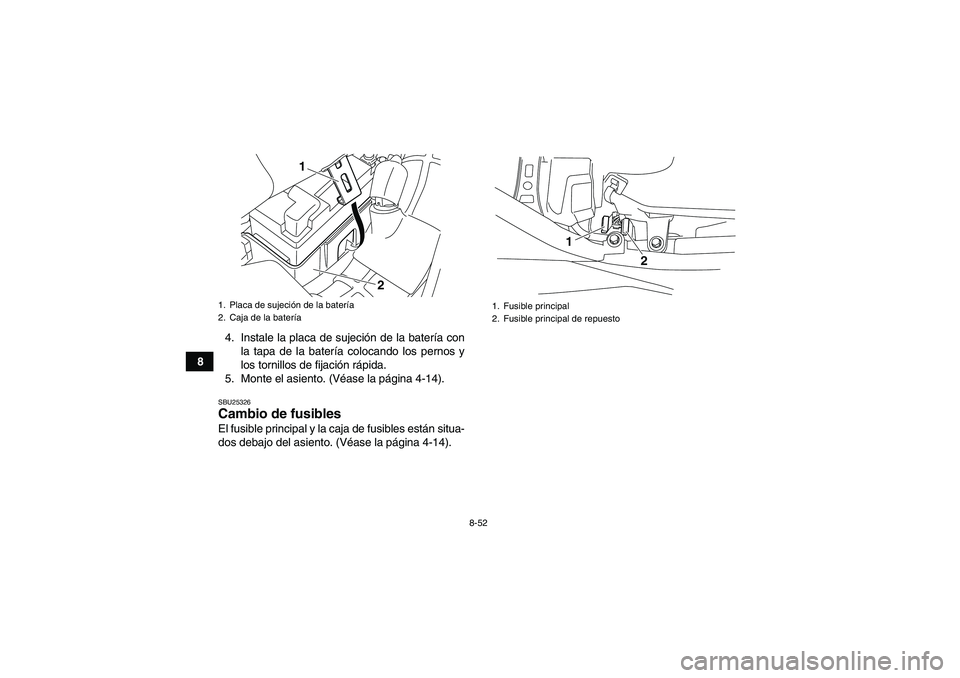 1

2

1. Placa de sujeción de la batería
2. Caja de la batería

8

4. Instale la placa de sujeción de la batería con la tapa de la batería colocando los pernos y los tornillos de fijación rápida.
5. Monte el asiento. (Véase la página 4-14).

SBU25326
Cambio de fusibles
El fusible principal y la caja de fusibles están situados debajo del asiento. (Véase la página 4-14).

1

2

1. Fusible principal
2. Fusible principal de repuesto

8-52

carmanualsonline.info